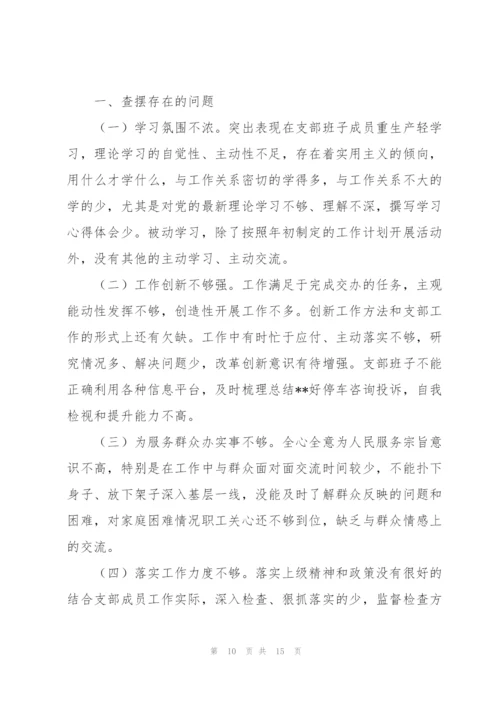 一、查摆存在的问题

（一）学习氛围不浓。突出表现在支部班子成员重生产轻学习，理论学习的自觉性、主动性不足，存在着实用主义的倾向，用什么才学什么，与工作关系密切的学得多，与工作关系不大的学的少，尤其是对党的最新理论学习不够、理解不深，撰写学习心得体会少。被动学习，除了按照年初制定的工作计划开展活动外，没有其他的主动学习、主动交流。

（二）工作创新不够强。工作满足于完成交办的任务，主观能动性发挥不够，创造性开展工作不多。创新工作方法和支部工作的形式上还有欠缺。工作中有时忙于应付、主动落实不够，研究情况多、解决问题少，改革创新意识有待增强。支部班子不能正确利用各种信息平台，及时梳理总结**好停车咨询投诉，自我检视和提升能力不高。

（三）为服务群众办实事不够。全心全意为人民服务宗旨意识不高，特别是在工作中与群众面对面交流时间较少，不能扑下身子、放下架子深入基层一线，没能及时了解群众反映的问题和困难，对家庭困难情况职工关心还不够到位，缺乏与群众情感上的交流。

（四）落实工作力度不够。落实上级精神和政策没有很好的结合支部成员工作实际，深入检查、狠抓落实的少，监督检查方

第 10 页 共 15 页